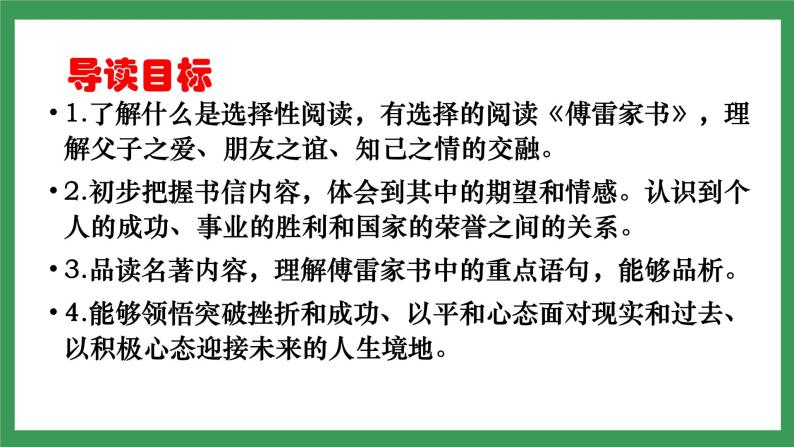 导读目标

• 1.了解什么是选择性阅读，有选择的阅读《傅雷家书》，理解父子之爱、朋友之谊、知己之情的交融。

• 2.初步把握书信内容，体会到其中的期望和情感。认识到个人的成功、事业的胜利和国家的荣誉之间的关系。

• 3.品读名著内容，理解傅雷家书中的重点语句，能够品析。

• 4.能够领悟突破挫折和成功、以平和心态面对现实和过去、以积极心态迎接未来的人生境地。